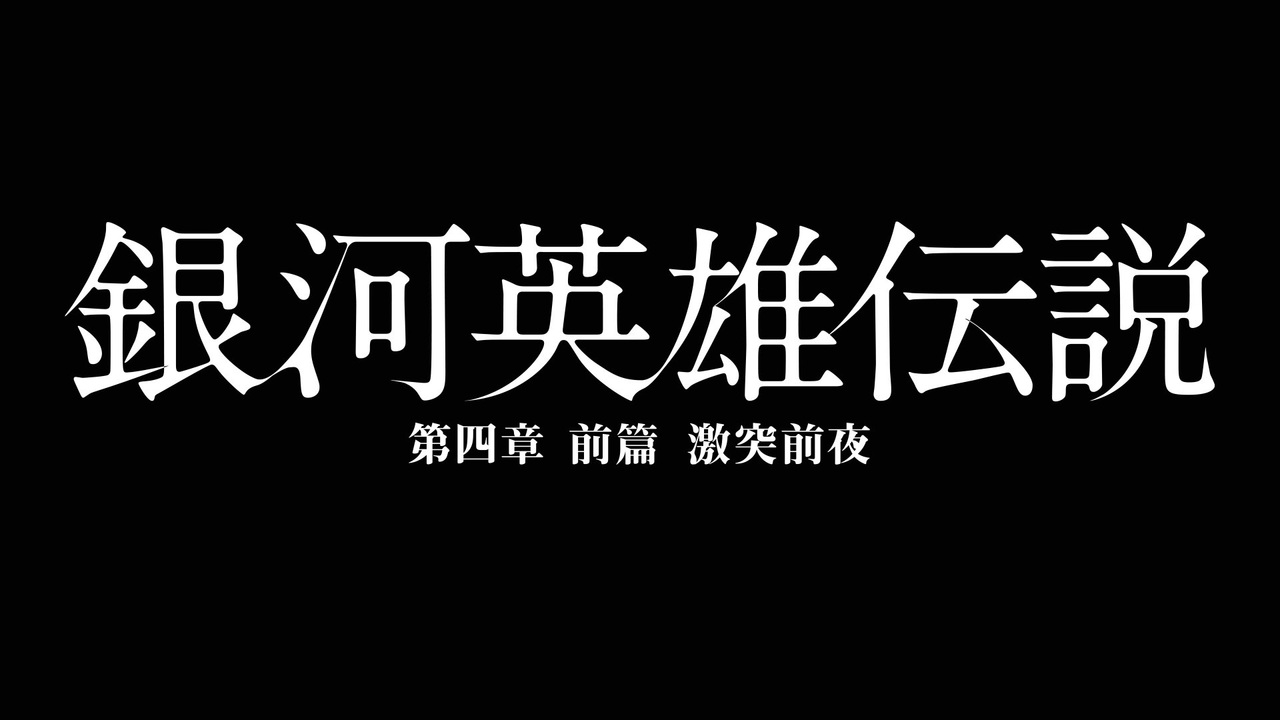 銀河英雄伝説

第四章　前篇　激突前夜